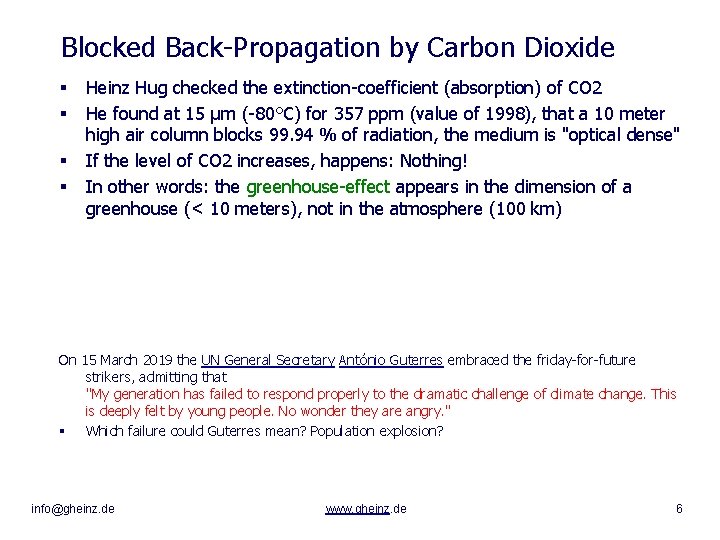 Blocked Back-Propagation by Carbon Dioxide

▪ Heinz Hug checked the extinction-coefficient (absorption) of CO2

▪ He found at 15 µm (-80°C) for 357 ppm (value of 1998), that a 10 meter high air column blocks 99.94 % of radiation, the medium is "optical dense"

▪ If the level of CO2 increases, happens: Nothing!

▪ In other words: the greenhouse-effect appears in the dimension of a greenhouse (< 10 meters), not in the atmosphere (100 km)

On 15 March 2019 the UN General Secretary António Guterres embraced the friday-for-future strikers, admitting that
"My generation has failed to respond properly to the dramatic challenge of climate change. This is deeply felt by young people. No wonder they are angry."

▪ Which failure could Guterres mean? Population explosion?

info@gheinz.de www.gheinz.de 6